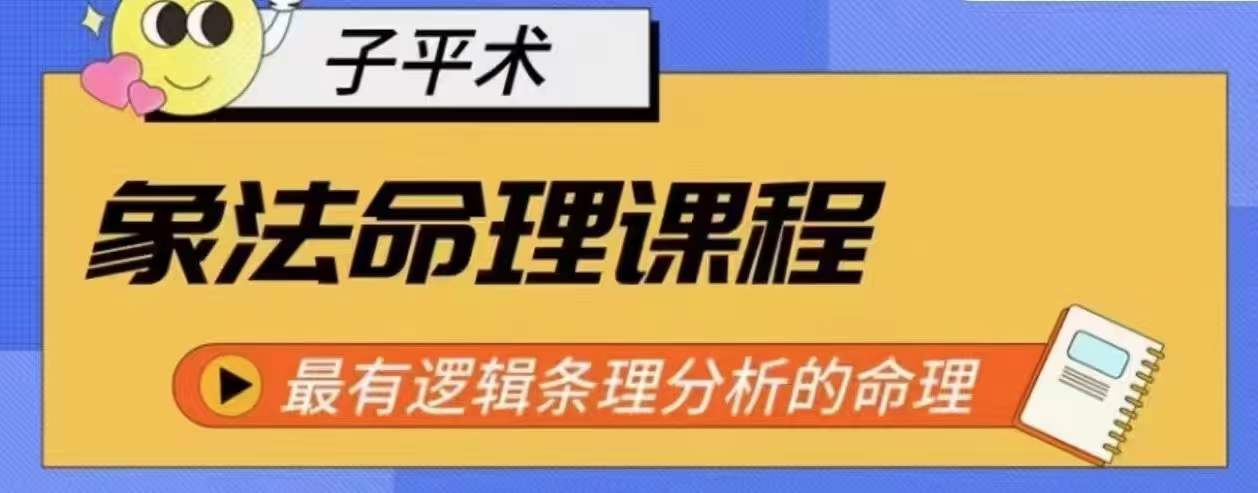 子平术

象法命理课程

最有逻辑条理分析的命理